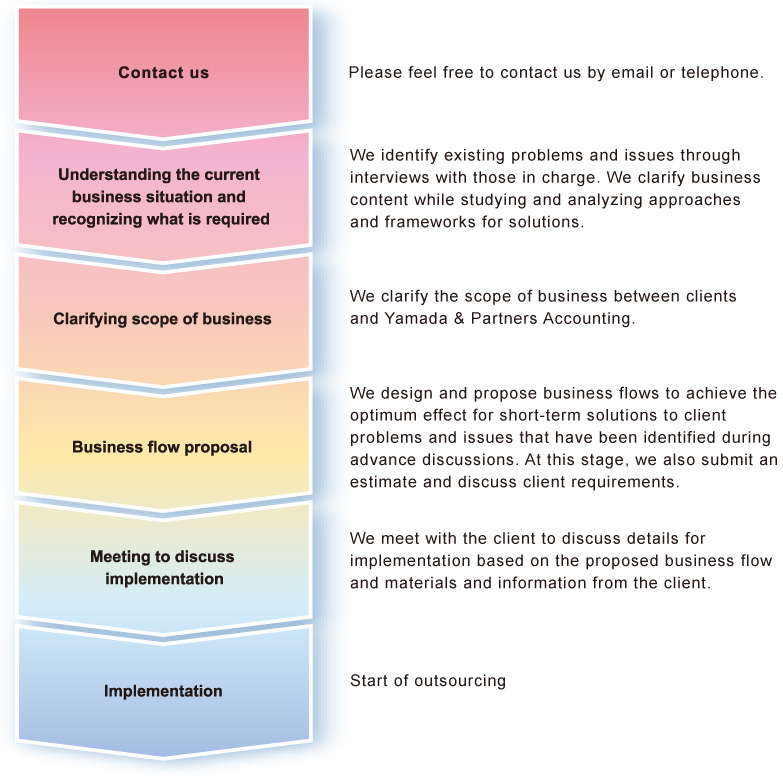 Contact us

Please feel free to contact us by email or telephone.

Understanding the current business situation and recognizing what is required

We identify existing problems and issues through interviews with those in charge. We clarify business content while studying and analyzing approaches and frameworks for solutions.

Clarifying scope of business

We clarify the scope of business between clients and Yamada & Partners Accounting.

Business flow proposal

We design and propose business flows to achieve the optimum effect for short-term solutions to client problems and issues that have been identified during advance discussions. At this stage, we also submit an estimate and discuss client requirements.

Meeting to discuss implementation

We meet with the client to discuss details for implementation based on the proposed business flow and materials and information from the client.

Implementation

Start of outsourcing